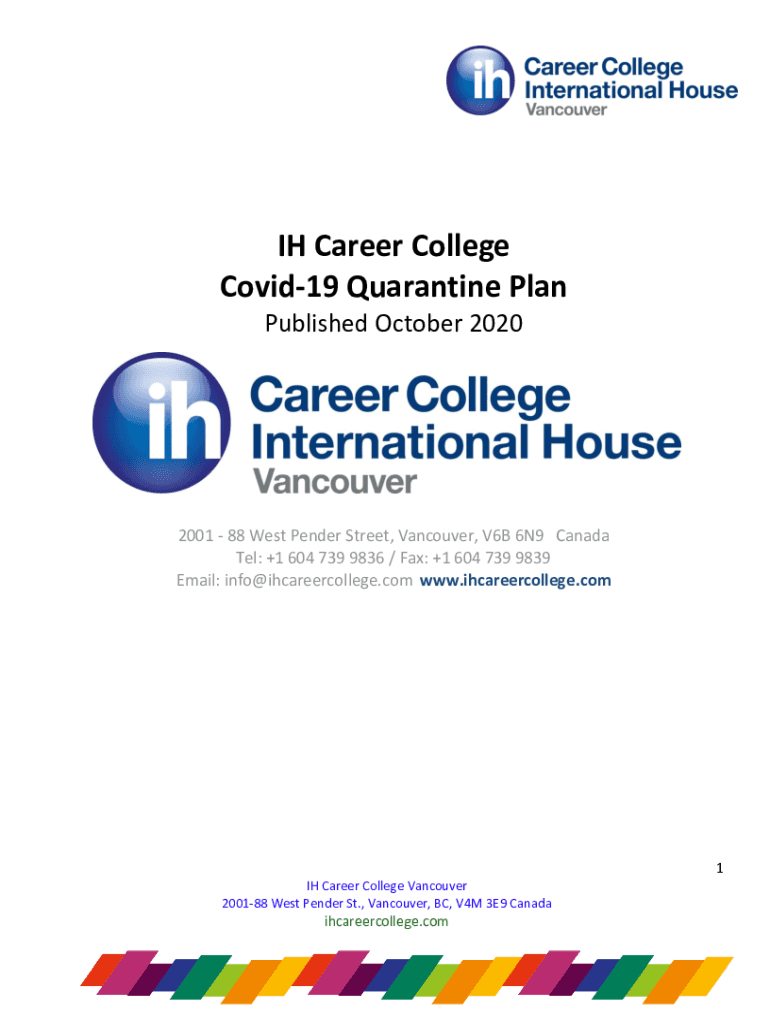 ih Career College International House Vancouver

IH Career College
Covid-19 Quarantine Plan
Published October 2020

ih Career College International House Vancouver

2001 - 88 West Pender Street, Vancouver, V6B 6N9 Canada
Tel: +1 604 739 9836 / Fax: +1 604 739 9839
Email: info@ihcareercollege.com www.ihcareercollege.com

1

IH Career College Vancouver
2001-88 West Pender St., Vancouver, BC, V4M 3E9 Canada
ihcareercollege.com